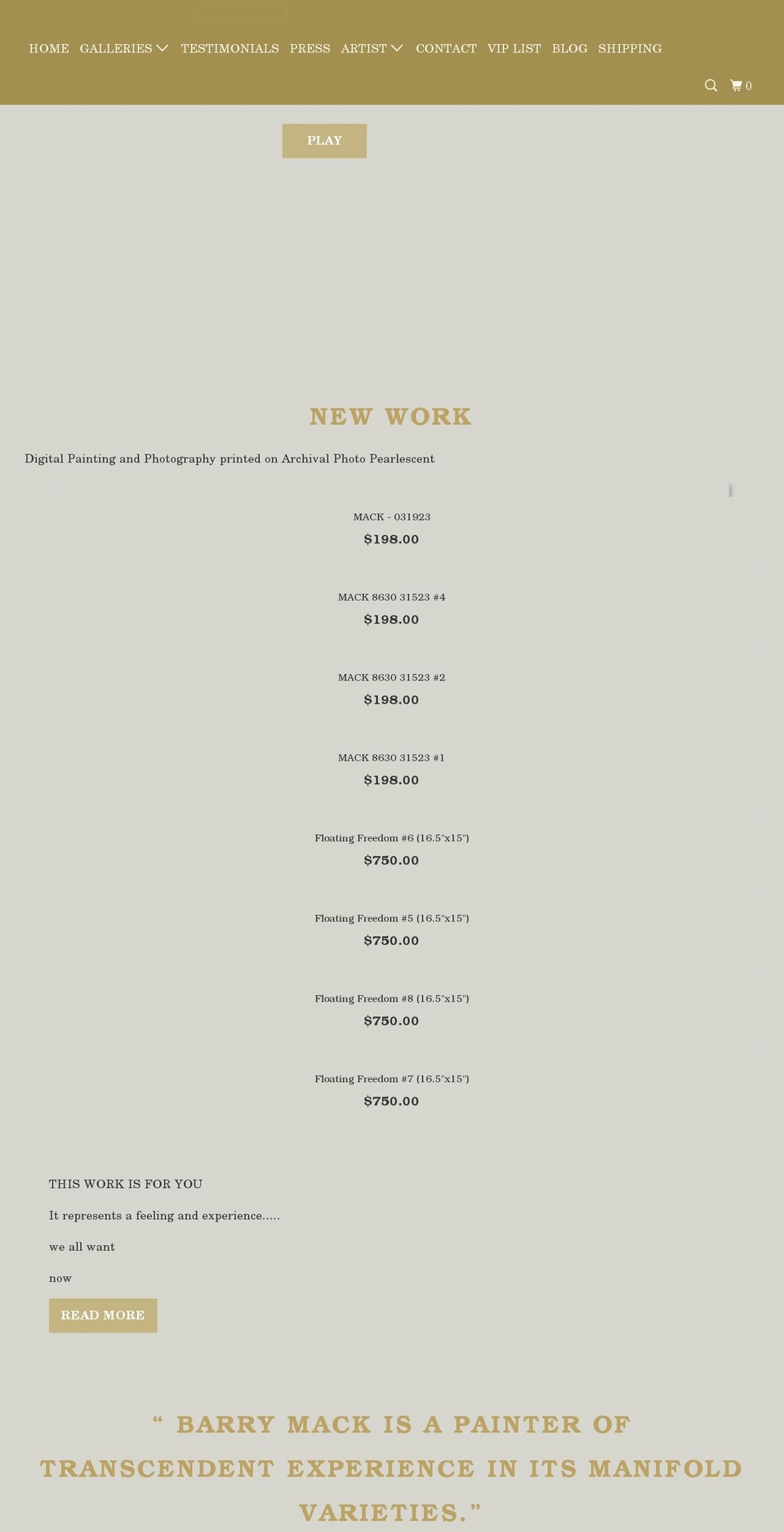 HOME GALLERIES TESTIMONIALS PRESS ARTIST CONTACT VIP LIST BLOG SHIPPING

0

PLAY

NEW WORK

Digital Painting and Photography printed on Archival Photo Pearlescent

MACK - 031923
$198.00

MACK 8630 31523 #4
$198.00

MACK 8630 31523 #2
$198.00

MACK 8630 31523 #1
$198.00

Floating Freedom #6 (16.5"x15")
$750.00

Floating Freedom #5 (16.5"x15")
$750.00

Floating Freedom #8 (16.5"x15")
$750.00

Floating Freedom #7 (16.5"x15")
$750.00

THIS WORK IS FOR YOU

It represents a feeling and experience.....

we all want

now

READ MORE

“ BARRY MACK IS A PAINTER OF TRANSCENDENT EXPERIENCE IN ITS MANIFOLD VARIETIES.”